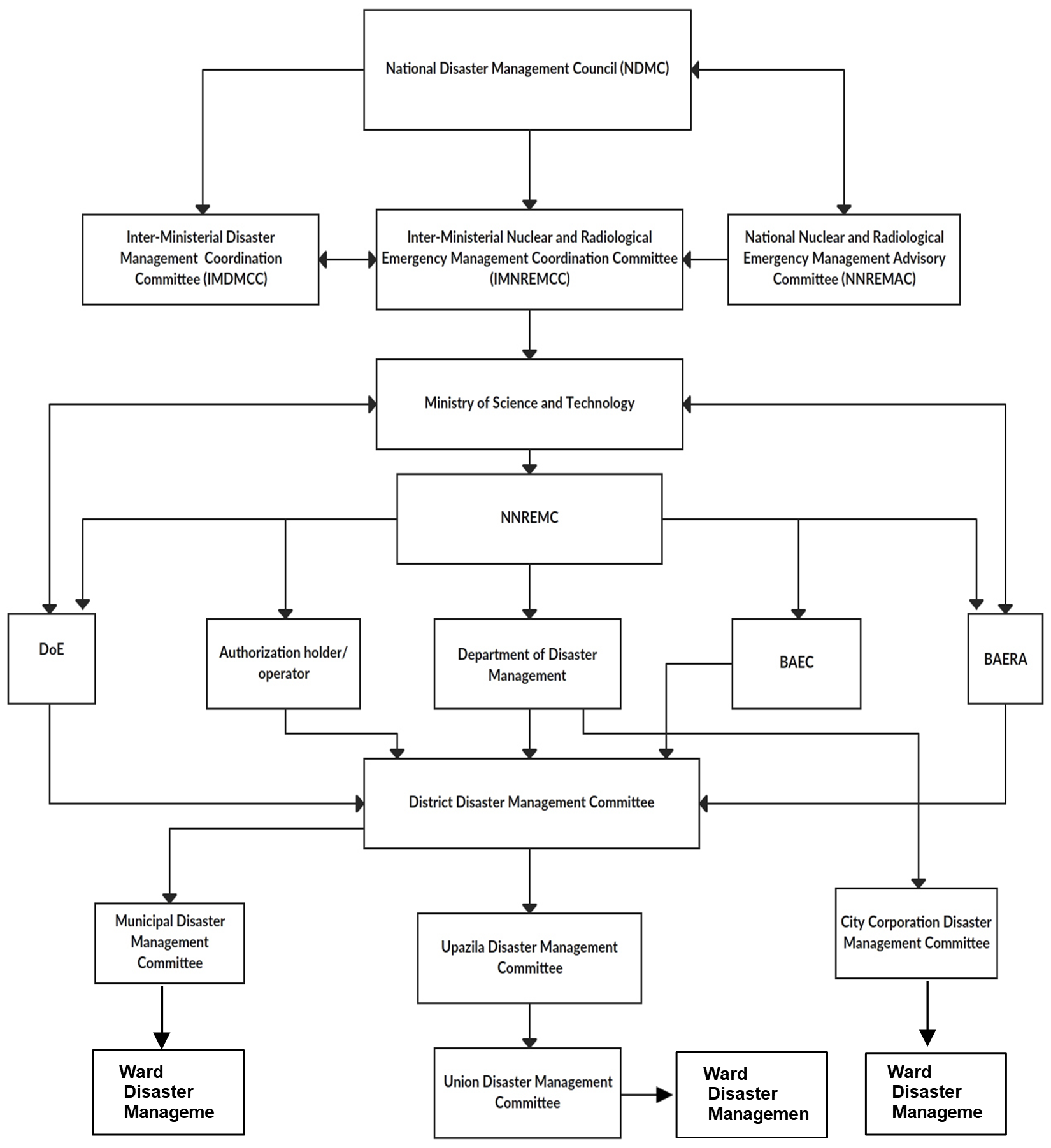 National Disaster Management Council (NDMC)

Inter-Ministerial Disaster Management Coordination Committee (IMDMCC)

Inter-Ministerial Nuclear and Radiological Emergency Management Coordination Committee (IMNREMCC)

National Nuclear and Radiological Emergency Management Advisory Committee (NNREMAC)

Ministry of Science and Technology

NNREMC

DoE

Authorization holder/ operator

Department of Disaster Management

BAEC

BAERA

District Disaster Management Committee

Municipal Disaster Management Committee

Upazila Disaster Management Committee

City Corporation Disaster Management Committee

Ward Disaster Manageme

Union Disaster Management Committee

Ward Disaster Managemen

Ward Disaster Manageme